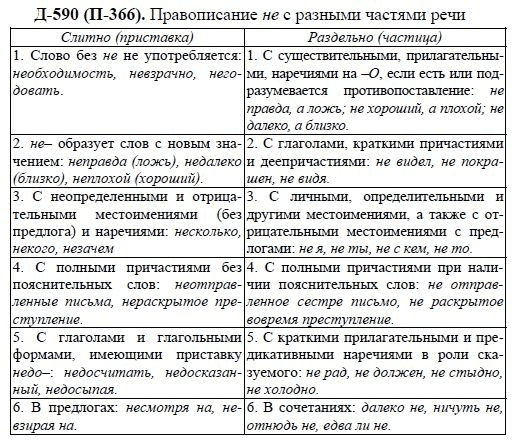 Д-590 (П-366). Правописание не с разными частями речи

| Слитно (приставка) | Раздельно (частица) |
|---|---|
| 1. Слово без не не употребляется: необходимость, невзрачно, негодовать. | 1. С существительными, прилагательными, наречиями на –О, если есть или подразумевается противопоставление: не правда, а ложь; не хороший, а плохой; не далеко, а близко. |
| 2. не– образует слов с новым значением: неправда (ложь), недалеко (близко), неплохой (хороший). | 2. С глаголами, краткими причастиями и деепричастиями: не видел, не покрашен, не видя. |
| 3. С неопределенными и отрицательными местоимениями (без предлога) и наречиями: несколько, некого, незачем | 3. С личными, определительными и другими местоимениями, а также с отрицательными местоимениями с предлогами: не я, не ты, не с кем, не то. |
| 4. С полными причастиями без пояснительных слов: неотправленные письма, нераскрытое преступление. | 4. С полными причастиями при наличии пояснительных слов: не отправленное сестре письмо, не раскрытое вовремя преступление. |
| 5. С глаголами и глагольными формами, имеющими приставку недо–: недосчитать, недосказанный, недосыпая. | 5. С краткими прилагательными и предикативными наречиями в роли сказуемого: не рад, не должен, не стыдно, не холодно. |
| 6. В предлогах: несмотря на, невзирая на. | 6. В сочетаниях: далеко не, ничуть не, отнюдь не, едва ли не. |